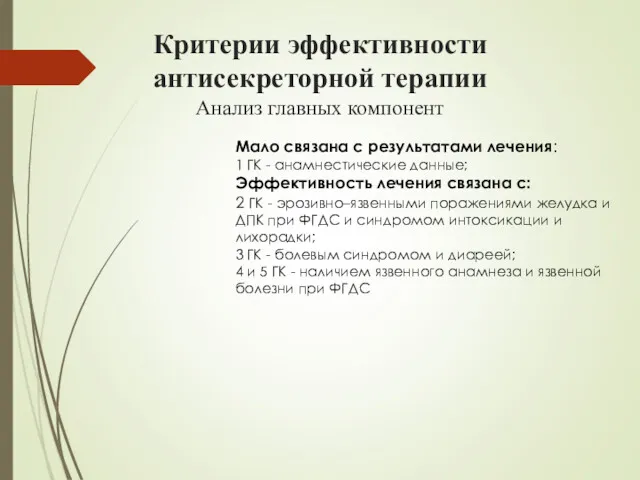 Критерии эффективности антисекреторной терапии
Анализ главных компонент

Мало связана с результатами лечения:
1 ГК - анамнестические данные;
Эффективность лечения связана с:
2 ГК - эрозивно–язвенными поражениями желудка и ДПК при ФГДС и синдромом интоксикации и лихорадки;
3 ГК - болевым синдромом и диареей;
4 и 5 ГК - наличием язвенного анамнеза и язвенной болезни при ФГДС